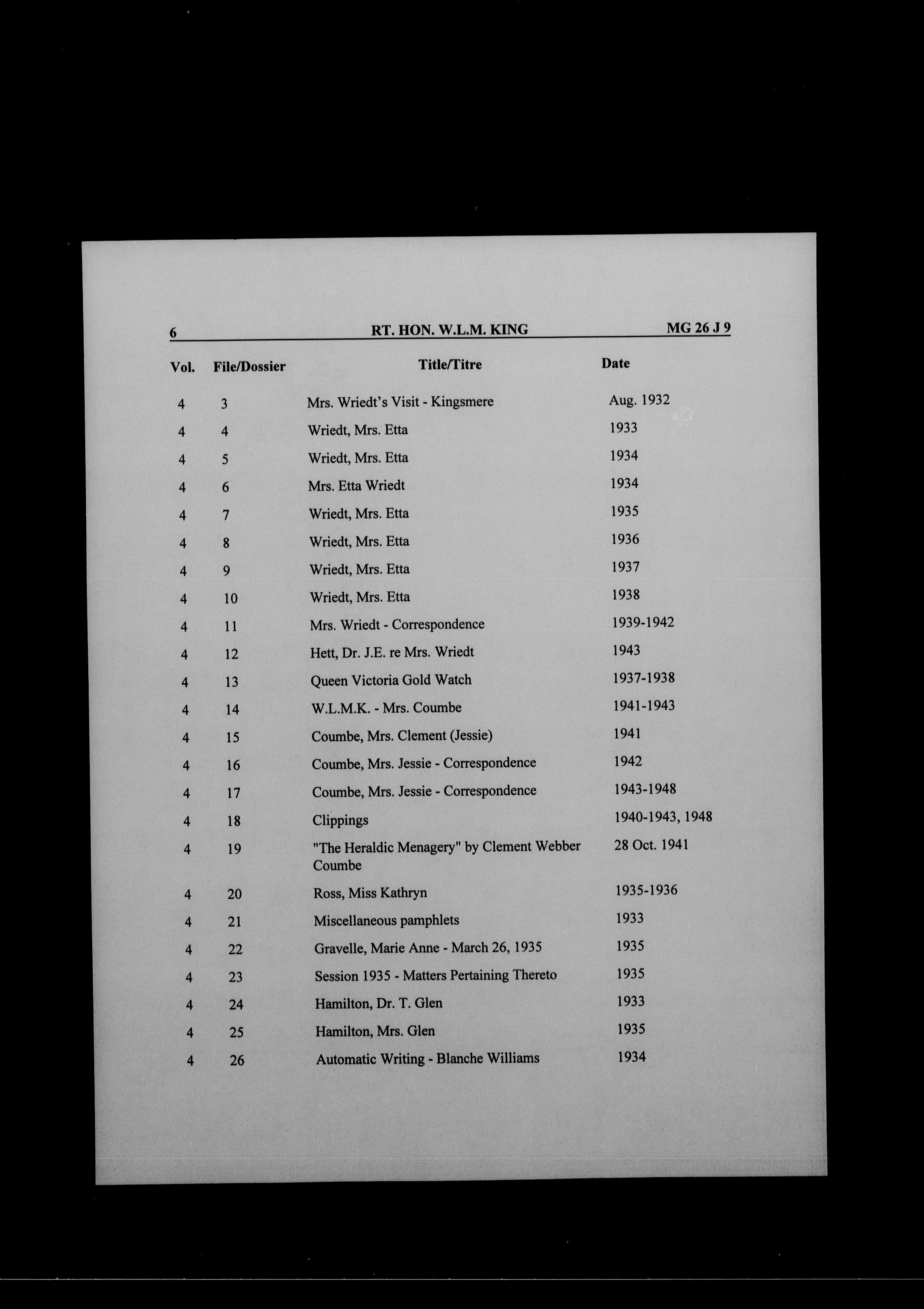 6 RT. HON. W.L.M. KING MG 26 J 9

| Vol. | File/Dossier | Title/Titre | Date |
|---|---|---|---|
| 4 | 3 | Mrs. Wriedt's Visit - Kingsmere | Aug. 1932 |
| 4 | 4 | Wriedt, Mrs. Etta | 1933 |
| 4 | 5 | Wriedt, Mrs. Etta | 1934 |
| 4 | 6 | Mrs. Etta Wriedt | 1934 |
| 4 | 7 | Wriedt, Mrs. Etta | 1935 |
| 4 | 8 | Wriedt, Mrs. Etta | 1936 |
| 4 | 9 | Wriedt, Mrs. Etta | 1937 |
| 4 | 10 | Wriedt, Mrs. Etta | 1938 |
| 4 | 11 | Mrs. Wriedt - Correspondence | 1939-1942 |
| 4 | 12 | Hett, Dr. J.E. re Mrs. Wriedt | 1943 |
| 4 | 13 | Queen Victoria Gold Watch | 1937-1938 |
| 4 | 14 | W.L.M.K. - Mrs. Coumbe | 1941-1943 |
| 4 | 15 | Coumbe, Mrs. Clement (Jessie) | 1941 |
| 4 | 16 | Coumbe, Mrs. Jessie - Correspondence | 1942 |
| 4 | 17 | Coumbe, Mrs. Jessie - Correspondence | 1943-1948 |
| 4 | 18 | Clippings | 1940-1943, 1948 |
| 4 | 19 | "The Heraldic Menagery" by Clement Webber Coumbe | 28 Oct. 1941 |
| 4 | 20 | Ross, Miss Kathryn | 1935-1936 |
| 4 | 21 | Miscellaneous pamphlets | 1933 |
| 4 | 22 | Gravelle, Marie Anne - March 26, 1935 | 1935 |
| 4 | 23 | Session 1935 - Matters Pertaining Thereto | 1935 |
| 4 | 24 | Hamilton, Dr. T. Glen | 1933 |
| 4 | 25 | Hamilton, Mrs. Glen | 1935 |
| 4 | 26 | Automatic Writing - Blanche Williams | 1934 |